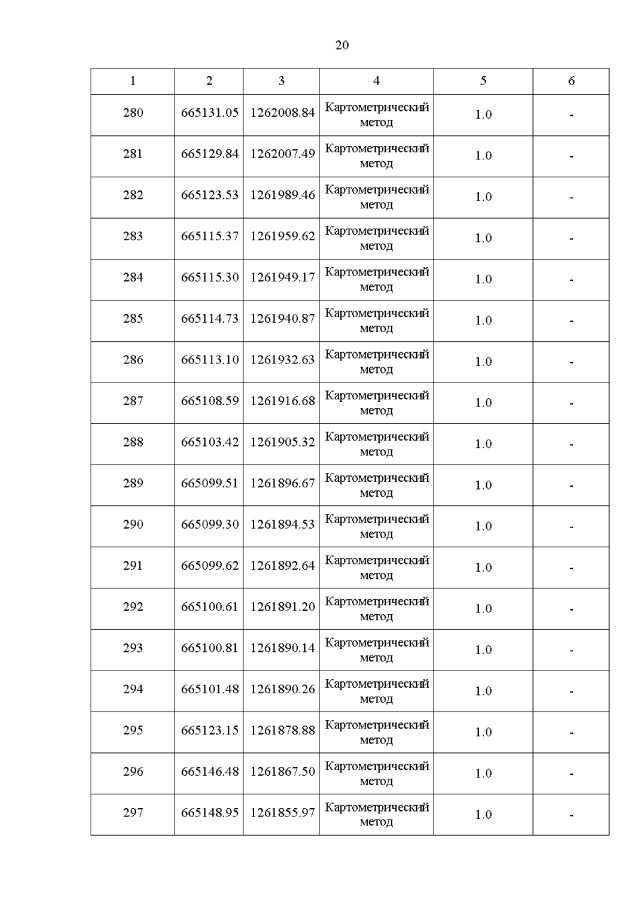 20

| 1 | 2 | 3 | 4 | 5 | 6 |
|---|---|---|---|---|---|
| 280 | 665131.05 | 1262008.84 | Картометрический метод | 1.0 | - |
| 281 | 665129.84 | 1262007.49 | Картометрический метод | 1.0 | - |
| 282 | 665123.53 | 1261989.46 | Картометрический метод | 1.0 | - |
| 283 | 665115.37 | 1261959.62 | Картометрический метод | 1.0 | - |
| 284 | 665115.30 | 1261949.17 | Картометрический метод | 1.0 | - |
| 285 | 665114.73 | 1261940.87 | Картометрический метод | 1.0 | - |
| 286 | 665113.10 | 1261932.63 | Картометрический метод | 1.0 | - |
| 287 | 665108.59 | 1261916.68 | Картометрический метод | 1.0 | - |
| 288 | 665103.42 | 1261905.32 | Картометрический метод | 1.0 | - |
| 289 | 665099.51 | 1261896.67 | Картометрический метод | 1.0 | - |
| 290 | 665099.30 | 1261894.53 | Картометрический метод | 1.0 | - |
| 291 | 665099.62 | 1261892.64 | Картометрический метод | 1.0 | - |
| 292 | 665100.61 | 1261891.20 | Картометрический метод | 1.0 | - |
| 293 | 665100.81 | 1261890.14 | Картометрический метод | 1.0 | - |
| 294 | 665101.48 | 1261890.26 | Картометрический метод | 1.0 | - |
| 295 | 665123.15 | 1261878.88 | Картометрический метод | 1.0 | - |
| 296 | 665146.48 | 1261867.50 | Картометрический метод | 1.0 | - |
| 297 | 665148.95 | 1261855.97 | Картометрический метод | 1.0 | - |